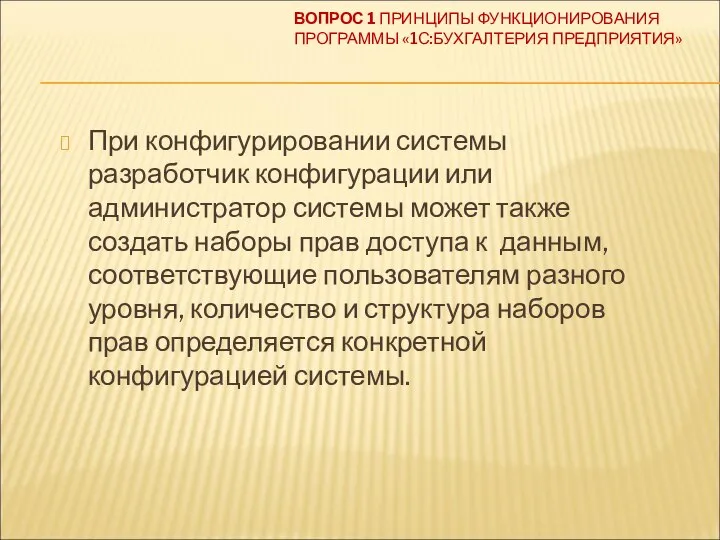 ВОПРОС 1 ПРИНЦИПЫ ФУНКЦИОНИРОВАНИЯ ПРОГРАММЫ «1С:БУХГАЛТЕРИЯ ПРЕДПРИЯТИЯ»

При конфигурировании системы разработчик конфигурации или администратор системы может также создать наборы прав доступа к  данным, соответствующие пользователям разного уровня, количество и структура наборов прав определяется конкретной конфигурацией системы.